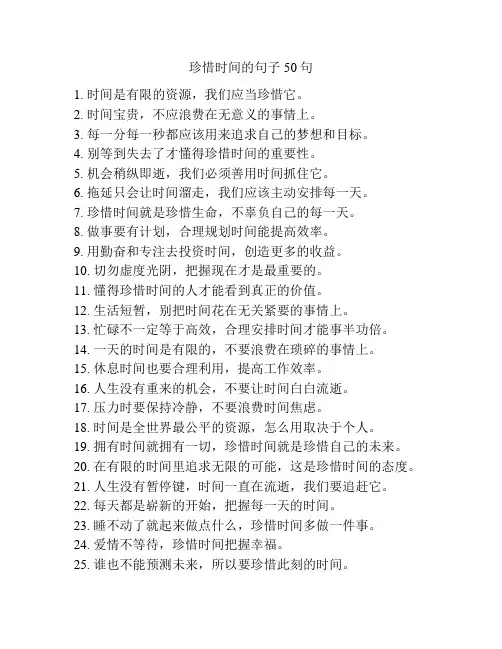 珍惜时间的句子 50 句

1. 时间是有限的资源，我们应当珍惜它。
2. 时间宝贵，不应浪费在无意义的事情上。
3. 每一分每一秒都应该用来追求自己的梦想和目标。
4. 别等到失去了才懂得珍惜时间的重要性。
5. 机会稍纵即逝，我们必须善用时间抓住它。
6. 拖延只会让时间溜走，我们应该主动安排每一天。
7. 珍惜时间就是珍惜生命，不辜负自己的每一天。
8. 做事要有计划，合理规划时间能提高效率。
9. 用勤奋和专注去投资时间，创造更多的收益。
10. 切勿虚度光阴，把握现在才是最重要的。
11. 懂得珍惜时间的人才能看到真正的价值。
12. 生活短暂，别把时间花在无关紧要的事情上。
13. 忙碌不一定等于高效，合理安排时间才能事半功倍。
14. 一天的时间是有限的，不要浪费在琐碎的事情上。
15. 休息时间也要合理利用，提高工作效率。
16. 人生没有重来的机会，不要让时间白白流逝。
17. 压力时要保持冷静，不要浪费时间焦虑。
18. 时间是全世界最公平的资源，怎么用取决于个人。
19. 拥有时间就拥有一切，珍惜时间就是珍惜自己的未来。
20. 在有限的时间里追求无限的可能，这是珍惜时间的态度。
21. 人生没有暂停键，时间一直在流逝，我们要追赶它。
22. 每天都是崭新的开始，把握每一天的时间。
23. 睡不动了就起来做点什么，珍惜时间多做一件事。
24. 爱情不等待，珍惜时间把握幸福。
25. 谁也不能预测未来，所以要珍惜此刻的时间。